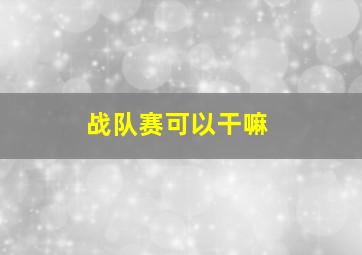 战队赛可以干嘛